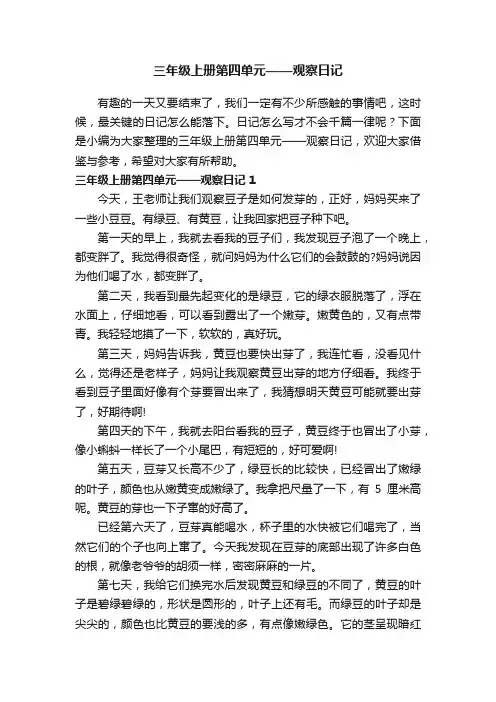 三年级上册第四单元——观察日记

有趣的一天又要结束了，我们一定有不少所感触的事情吧，这时候，最关键的日记怎么能落下。日记怎么写才不会千篇一律呢？下面是小编为大家整理的三年级上册第四单元——观察日记，欢迎大家借鉴与参考，希望对大家有所帮助。

三年级上册第四单元——观察日记 1

今天，王老师让我们观察豆子是如何发芽的，正好，妈妈买来了一些小豆豆。有绿豆、有黄豆，让我回家把豆子种下吧。

第一天的早上，我就去看我的豆子们，我发现豆子泡了一个晚上，都变胖了。我觉得很奇怪，就问妈妈为什么它们的会鼓鼓的?妈妈说因为他们喝了水，都变胖了。

第二天，我看到最先起变化的是绿豆，它的绿衣服脱落了，浮在水面上，仔细地看，可以看到露出了一个嫩芽。嫩黄色的，又有点带青。我轻轻地摸了一下，软软的，真好玩。

第三天，妈妈告诉我，黄豆也要快出芽了，我连忙看，没看见什么，觉得还是老样子，妈妈让我观察黄豆出芽的地方仔细看。我终于看到豆子里面好像有个芽要冒出来了，我猜想明天黄豆可能就要出芽了，好期待啊!

第四天的下午，我就去阳台看我的豆子，黄豆终于也冒出了小芽，像小蝌蚪一样长了一个小尾巴，有短短的，好可爱啊!

第五天，豆芽又长高不少了，绿豆长的比较快，已经冒出了嫩绿的叶子，颜色也从嫩黄变成嫩绿了。我拿把尺量了一下，有 5 厘米高呢。黄豆的芽也一下子窜的好高了。

已经第六天了，豆芽真能喝水，杯子里的水快被它们喝完了，当然它们的个子也向上窜了。今天我发现在豆芽的底部出现了许多白色的根，就像老爷爷的胡须一样，密密麻麻的一片。

第七天，我给它们换完水后发现黄豆和绿豆的不同了，黄豆的叶子是碧绿碧绿的，形状是圆形的，叶子上还有毛。而绿豆的叶子却是尖尖的，颜色也比黄豆的要浅的多，有点像嫩绿色。它的茎呈现暗红